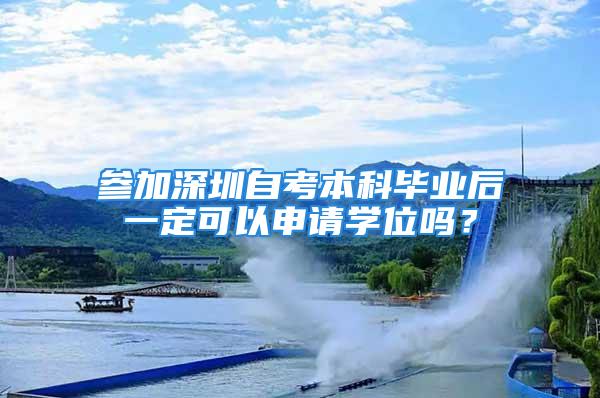 参加深圳自考本科毕业后一定可以申请学位吗？